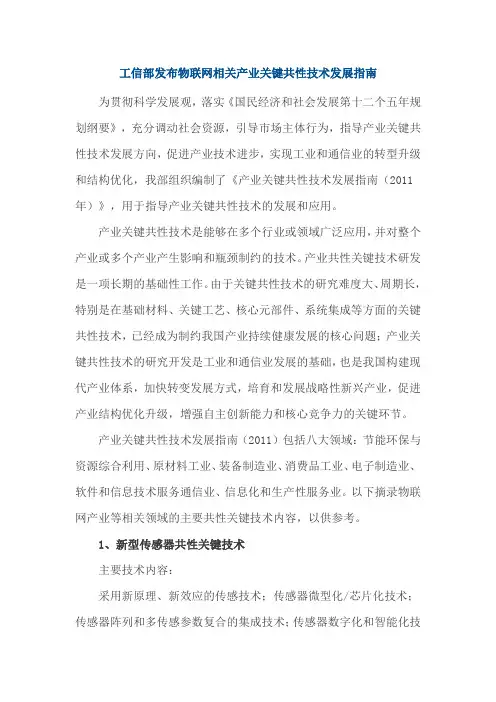 工信部发布物联网相关产业关键共性技术发展指南

为贯彻科学发展观，落实《国民经济和社会发展第十二个五年规划纲要》，充分调动社会资源，引导市场主体行为，指导产业关键共性技术发展方向，促进产业技术进步，实现工业和通信业的转型升级和结构优化，我部组织编制了《产业关键共性技术发展指南（2011年）》，用于指导产业关键共性技术的发展和应用。

产业关键共性技术是能够在多个行业或领域广泛应用，并对整个产业或多个产业产生影响和瓶颈制约的技术。产业共性关键技术研发是一项长期的基础性工作。由于关键共性技术的研究难度大、周期长，特别是在基础材料、关键工艺、核心元部件、系统集成等方面的关键共性技术，已经成为制约我国产业持续健康发展的核心问题；产业关键共性技术的研究开发是工业和通信业发展的基础，也是我国构建现代产业体系，加快转变发展方式，培育和发展战略性新兴产业，促进产业结构优化升级，增强自主创新能力和核心竞争力的关键环节。

产业关键共性技术发展指南（2011）包括八大领域：节能环保与资源综合利用、原材料工业、装备制造业、消费品工业、电子制造业、软件和信息技术服务通信业、信息化和生产性服务业。以下摘录物联网产业等相关领域的主要共性关键技术内容，以供参考。

1、新型传感器共性关键技术

主要技术内容：

采用新原理、新效应的传感技术；传感器微型化/芯片化技术；传感器阵列和多传感参数复合的集成技术；传感器数字化和智能化技